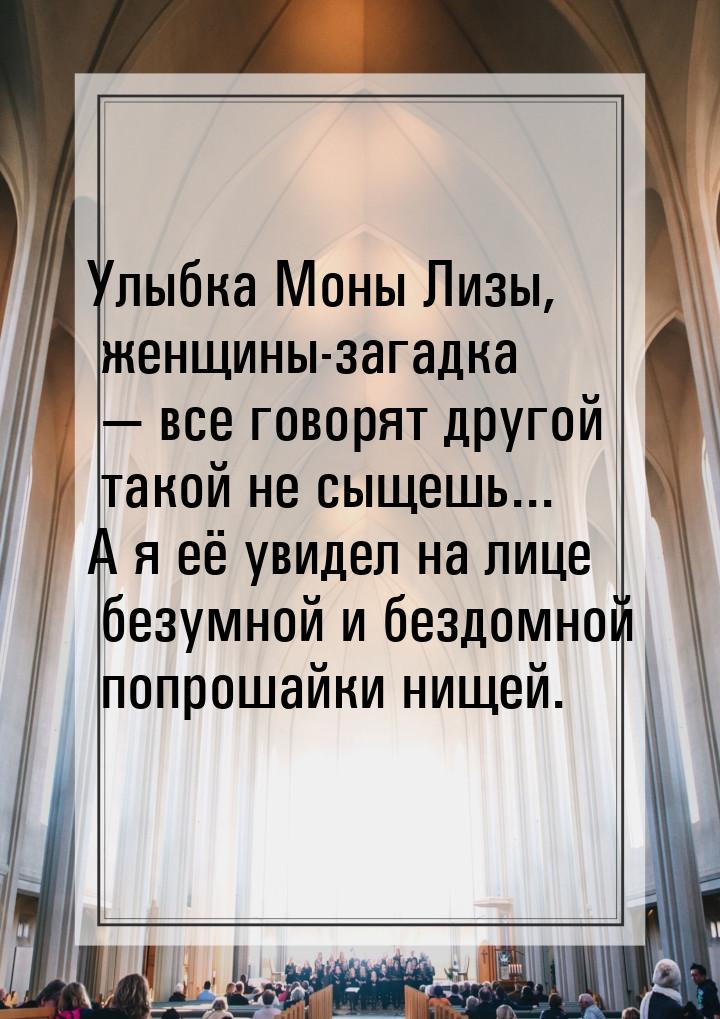 Улыбка Моны Лизы, женщины-загадка — все говорят другой такой не сыщешь... А я её увидел на лице безумной и бездомной попрошайки нищей.